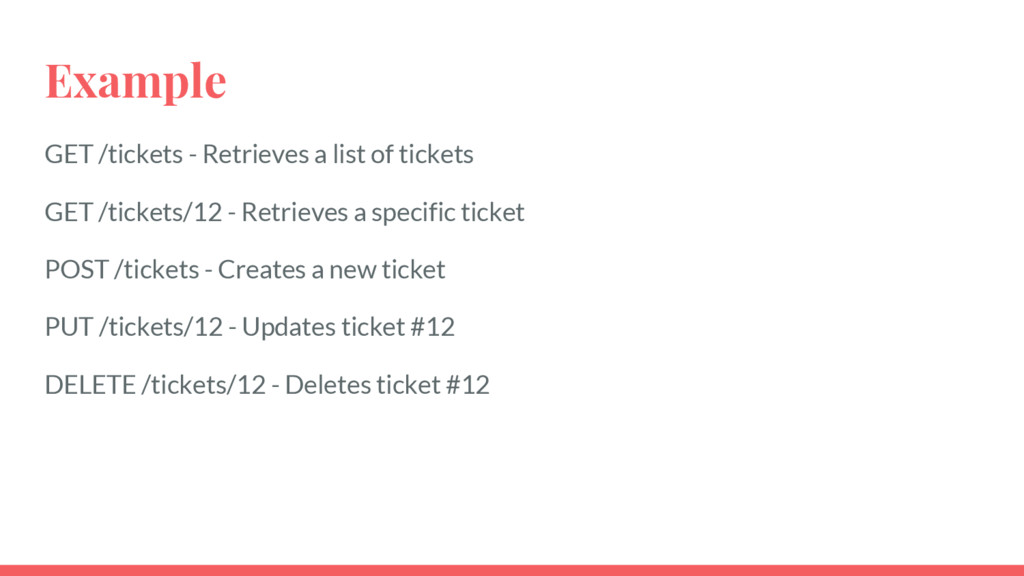 Example

GET /tickets - Retrieves a list of tickets

GET /tickets/12 - Retrieves a specific ticket

POST /tickets - Creates a new ticket

PUT /tickets/12 - Updates ticket #12

DELETE /tickets/12 - Deletes ticket #12